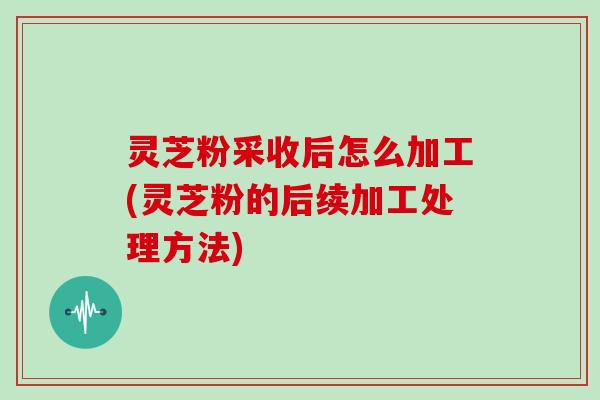 灵芝粉采收后怎么加工(灵芝粉的后续加工处理方法)